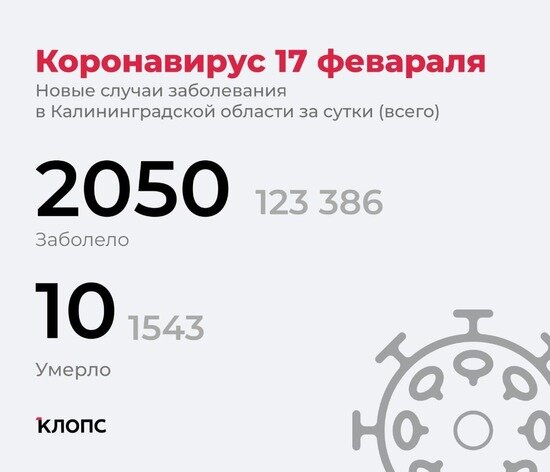 Коронавирус 17 февараля
Новые случаи заболевания в Калининградской области за сутки (всего)

2050 123 386
Заболело

10 1543
Умерло

клопс